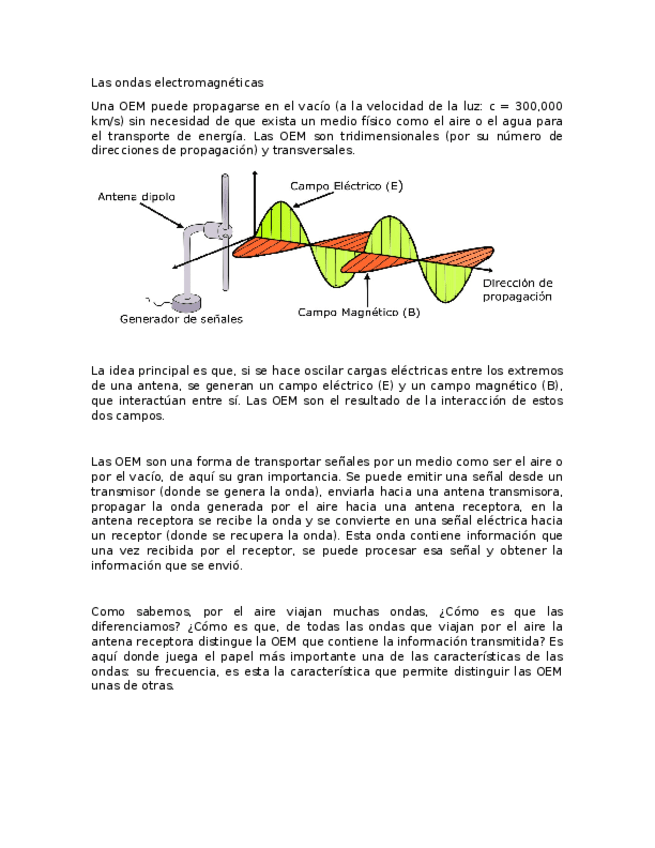 Las ondas electromagnéticas

Una OEM puede propagarse en el vacío (a la velocidad de la luz: c = 300,000 km/s) sin necesidad de que exista un medio físico como el aire o el agua para el transporte de energía. Las OEM son tridimensionales (por su número de direcciones de propagación) y transversales.

Antena dipolo

Campo Eléctrico (E)

Dirección de propagación

Generador de señales

Campo Magnético (B)

La idea principal es que, si se hace oscilar cargas eléctricas entre los extremos de una antena, se generan un campo eléctrico (E) y un campo magnético (B), que interactúan entre sí. Las OEM son el resultado de la interacción de estos dos campos.

Las OEM son una forma de transportar señales por un medio como ser el aire o por el vacío, de aquí su gran importancia. Se puede emitir una señal desde un transmisor (donde se genera la onda), enviarla hacia una antena transmisora, propagar la onda generada por el aire hacia una antena receptora, en la antena receptora se recibe la onda y se convierte en una señal eléctrica hacia un receptor (donde se recupera la onda). Esta onda contiene información que una vez recibida por el receptor, se puede procesar esa señal y obtener la información que se envió.

Como sabemos, por el aire viajan muchas ondas, ¿Cómo es que las diferenciamos? ¿Cómo es que, de todas las ondas que viajan por el aire la antena receptora distingue la OEM que contiene la información transmitida? Es aquí donde juega el papel más importante una de las características de las ondas: su frecuencia, es esta la característica que permite distinguir las OEM unas de otras.